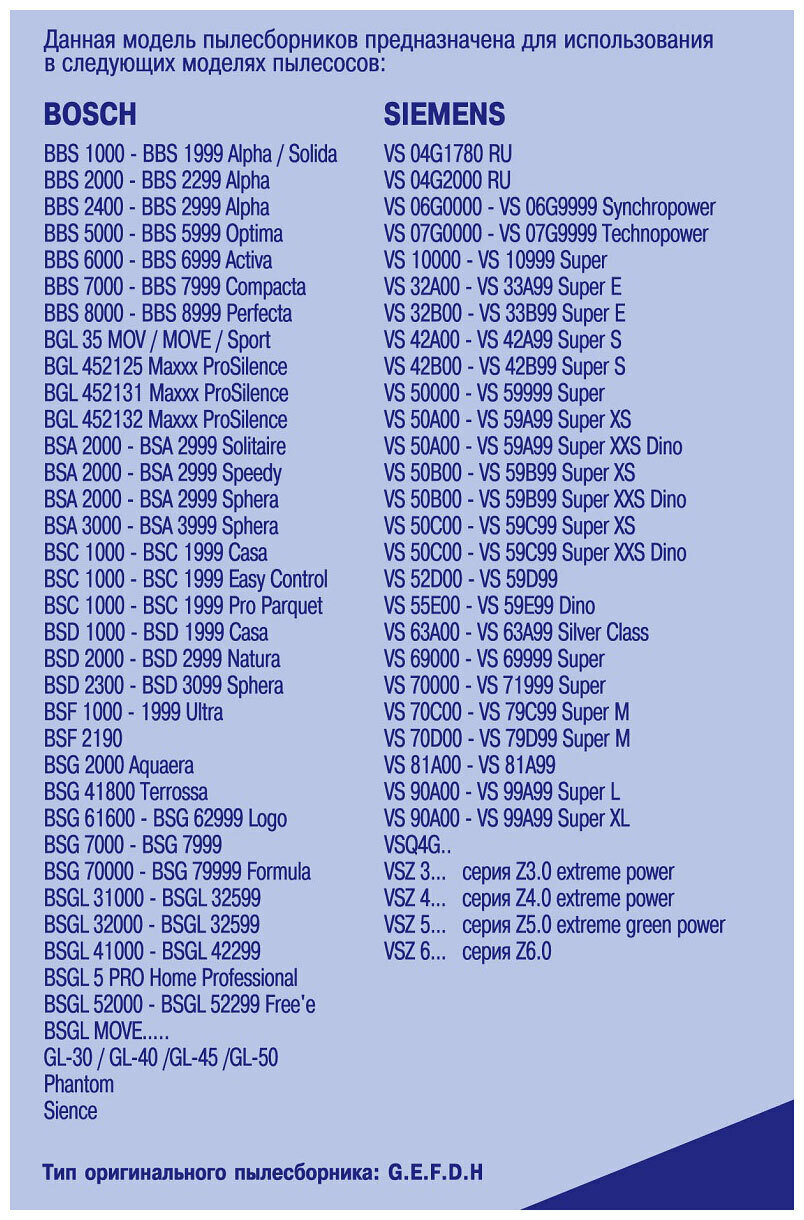 Данная модель пылесборников предназначена для использования в следующих моделях пылесосов:

BOSCH

BBS 1000 - BBS 1999 Alpha / Solida
BBS 2000 - BBS 2299 Alpha
BBS 2400 - BBS 2999 Alpha
BBS 5000 - BBS 5999 Optima
BBS 6000 - BBS 6999 Activa
BBS 7000 - BBS 7999 Compacta
BBS 8000 - BBS 8999 Perfecta
BGL 35 MOV / MOVE / Sport
BGL 452125 Maxxx ProSilence
BGL 452131 Maxxx ProSilence
BGL 452132 Maxxx ProSilence
BSA 2000 - BSA 2999 Solitaire
BSA 2000 - BSA 2999 Speedy
BSA 2000 - BSA 2999 Sphera
BSA 3000 - BSA 3999 Sphera
BSC 1000 - BSC 1999 Casa
BSC 1000 - BSC 1999 Easy Control
BSC 1000 - BSC 1999 Pro Parquet
BSD 1000 - BSD 1999 Casa
BSD 2000 - BSD 2999 Natura
BSD 2300 - BSD 3099 Sphera
BSF 1000 - 1999 Ultra
BSF 2190
BSG 2000 Aquaera
BSG 41800 Terrossa
BSG 61600 - BSG 62999 Logo
BSG 7000 - BSG 7999
BSG 70000 - BSG 79999 Formula
BSGL 31000 - BSGL 32599
BSGL 32000 - BSGL 32599
BSGL 41000 - BSGL 42299
BSGL 5 PRO Home Professional
BSGL 52000 - BSGL 52299 Free'e
BSGL MOVE.....
GL-30 / GL-40 /GL-45 /GL-50
Phantom
Sience

SIEMENS

VS 04G1780 RU
VS 04G2000 RU
VS 06G0000 - VS 06G9999 Synchropower
VS 07G0000 - VS 07G9999 Technopower
VS 10000 - VS 10999 Super
VS 32A00 - VS 33A99 Super E
VS 32B00 - VS 33B99 Super E
VS 42A00 - VS 42A99 Super S
VS 42B00 - VS 42B99 Super S
VS 50000 - VS 59999 Super
VS 50A00 - VS 59A99 Super XS
VS 50A00 - VS 59A99 Super XXS Dino
VS 50B00 - VS 59B99 Super XS
VS 50B00 - VS 59B99 Super XXS Dino
VS 50C00 - VS 59C99 Super XS
VS 50C00 - VS 59C99 Super XXS Dino
VS 52D00 - VS 59D99
VS 55E00 - VS 59E99 Dino
VS 63A00 - VS 63A99 Silver Class
VS 69000 - VS 69999 Super
VS 70000 - VS 71999 Super
VS 70C00 - VS 79C99 Super M
VS 70D00 - VS 79D99 Super M
VS 81A00 - VS 81A99
VS 90A00 - VS 99A99 Super L
VS 90A00 - VS 99A99 Super XL
VSQ4G..
VSZ 3... серия Z3.0 extreme power
VSZ 4... серия Z4.0 extreme power
VSZ 5... серия Z5.0 extreme green power
VSZ 6... серия Z6.0

Тип оригинального пылесборника: G.E.F.D.H